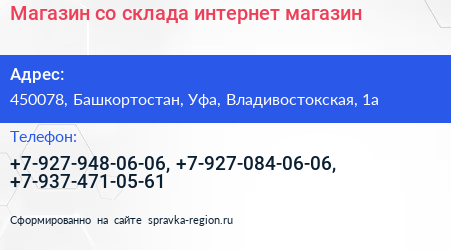 Магазин со склада интернет магазин

Адрес:

450078, Башкортостан, Уфа, Владивостокская, 1а

Телефон:

+7-927-948-06-06, +7-927-084-06-06, +7-937-471-05-61

Сформированно на сайте spravka-region.ru